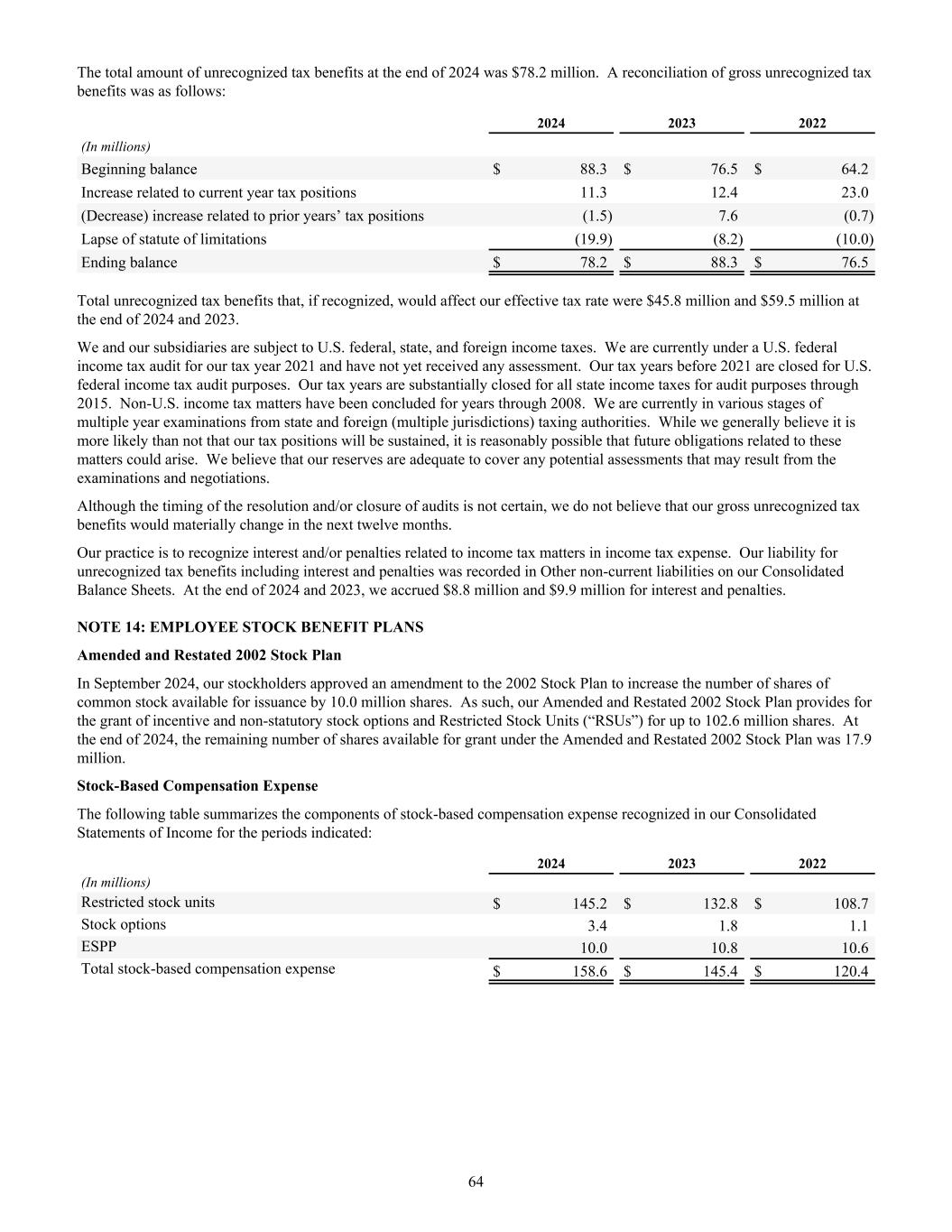 The total amount of unrecognized tax benefits at the end of 2024 was \$78.2 million. A reconciliation of gross unrecognized tax benefits was as follows:

| (In millions) | 2024 | 2023 | 2022 |
|---|---|---|---|
| Beginning balance | \$ 88.3 | \$ 76.5 | \$ 64.2 |
| Increase related to current year tax positions | 11.3 | 12.4 | 23.0 |
| (Decrease) increase related to prior years’ tax positions | (1.5) | 7.6 | (0.7) |
| Lapse of statute of limitations | (19.9) | (8.2) | (10.0) |
| Ending balance | \$ 78.2 | \$ 88.3 | \$ 76.5 |

Total unrecognized tax benefits that, if recognized, would affect our effective tax rate were \$45.8 million and \$59.5 million at the end of 2024 and 2023.

We and our subsidiaries are subject to U.S. federal, state, and foreign income taxes. We are currently under a U.S. federal income tax audit for our tax year 2021 and have not yet received any assessment. Our tax years before 2021 are closed for U.S. federal income tax audit purposes. Our tax years are substantially closed for all state income taxes for audit purposes through 2015. Non-U.S. income tax matters have been concluded for years through 2008. We are currently in various stages of multiple year examinations from state and foreign (multiple jurisdictions) taxing authorities. While we generally believe it is more likely than not that our tax positions will be sustained, it is reasonably possible that future obligations related to these matters could arise. We believe that our reserves are adequate to cover any potential assessments that may result from the examinations and negotiations.

Although the timing of the resolution and/or closure of audits is not certain, we do not believe that our gross unrecognized tax benefits would materially change in the next twelve months.

Our practice is to recognize interest and/or penalties related to income tax matters in income tax expense. Our liability for unrecognized tax benefits including interest and penalties was recorded in Other non-current liabilities on our Consolidated Balance Sheets. At the end of 2024 and 2023, we accrued \$8.8 million and \$9.9 million for interest and penalties.

NOTE 14: EMPLOYEE STOCK BENEFIT PLANS

Amended and Restated 2002 Stock Plan

In September 2024, our stockholders approved an amendment to the 2002 Stock Plan to increase the number of shares of common stock available for issuance by 10.0 million shares. As such, our Amended and Restated 2002 Stock Plan provides for the grant of incentive and non-statutory stock options and Restricted Stock Units (“RSUs”) for up to 102.6 million shares. At the end of 2024, the remaining number of shares available for grant under the Amended and Restated 2002 Stock Plan was 17.9 million.

Stock-Based Compensation Expense

The following table summarizes the components of stock-based compensation expense recognized in our Consolidated Statements of Income for the periods indicated:

| (In millions) | 2024 | 2023 | 2022 |
|---|---|---|---|
| Restricted stock units | \$ 145.2 | \$ 132.8 | \$ 108.7 |
| Stock options | 3.4 | 1.8 | 1.1 |
| ESPP | 10.0 | 10.8 | 10.6 |
| Total stock-based compensation expense | \$ 158.6 | \$ 145.4 | \$ 120.4 |

64